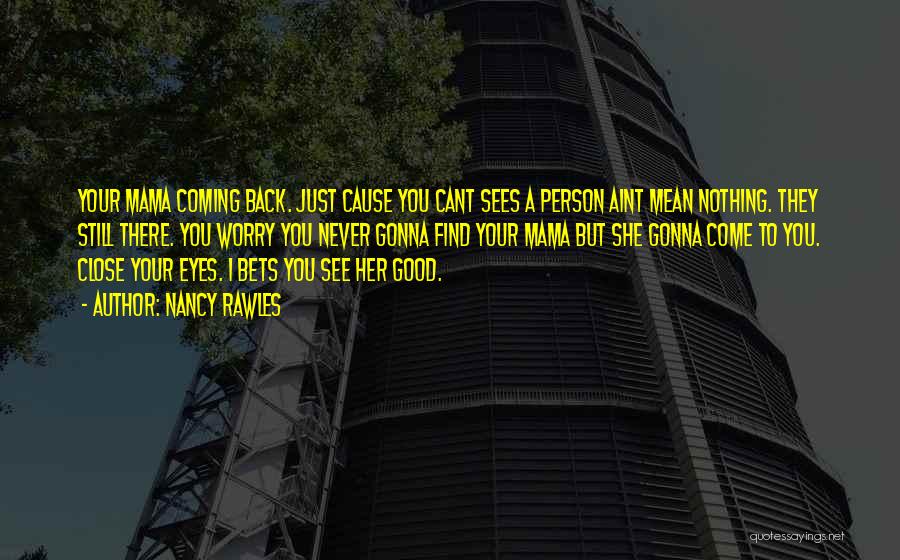 YOUR MAMA COMING BACK. JUST CAUSE YOU CANT SEES A PERSON AINT MEAN NOTHING. THEY STILL THERE. YOU WORRY YOU NEVER GONNA FIND YOUR MAMA BUT SHE GONNA COME TO YOU. CLOSE YOUR EYES. I BETS YOU SEE HER GOOD.
- AUTHOR: NANCY RAWLES

quotessayings.net